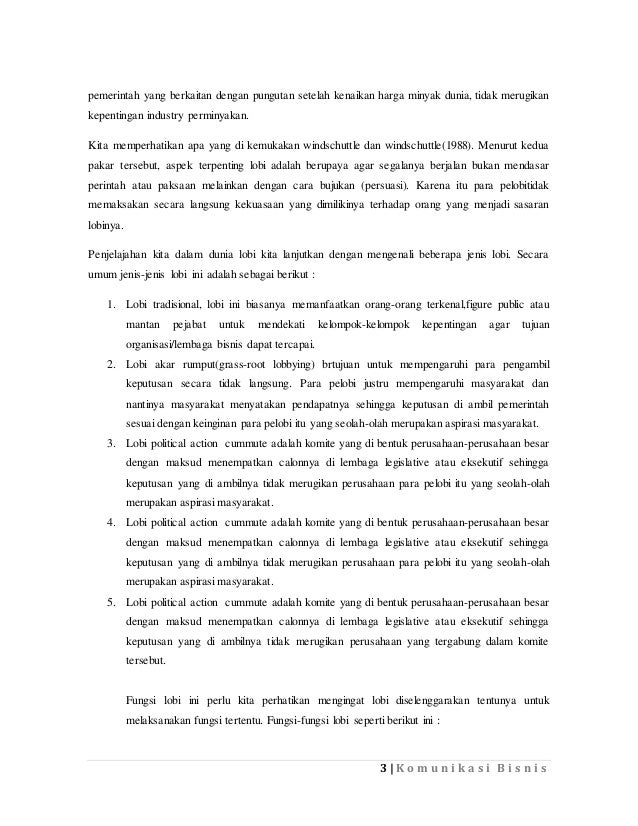 pemerintah yang berkaitan dengan pungutan setelah kenaikan harga minyak dunia, tidak merugikan kepentingan industry perminyakan.

Kita memperhatikan apa yang di kemukakan windschuttle dan windschuttle(1988). Menurut kedua pakar tersebut, aspek terpenting lobi adalah berupaya agar segalanya berjalan bukan mendasar perintah atau paksaan melainkan dengan cara bujukan (persuasi). Karena itu para pelobitidak memaksakan secara langsung kekuasaan yang dimilikinya terhadap orang yang menjadi sasaran lobinya.

Penjelajahan kita dalam dunia lobi kita lanjutkan dengan mengenali beberapa jenis lobi. Secara umum jenis-jenis lobi ini adalah sebagai berikut :

1. Lobi tradisional, lobi ini biasanya memanfaatkan orang-orang terkenal,figure public atau mantan pejabat untuk mendekati kelompok-kelompok kepentingan agar tujuan organisasi/lembaga bisnis dapat tercapai.
2. Lobi akar rumput(grass-root lobbying) brtujuan untuk mempengaruhi para pengambil keputusan secara tidak langsung. Para pelobi justru mempengaruhi masyarakat dan nantinya masyarakat menyatakan pendapatnya sehingga keputusan di ambil pemerintah sesuai dengan keinginan para pelobi itu yang seolah-olah merupakan aspirasi masyarakat.
3. Lobi political action cummute adalah komite yang di bentuk perusahaan-perusahaan besar dengan maksud menempatkan calonnya di lembaga legislative atau eksekutif sehingga keputusan yang di ambilnya tidak merugikan perusahaan para pelobi itu yang seolah-olah merupakan aspirasi masyarakat.
4. Lobi political action cummute adalah komite yang di bentuk perusahaan-perusahaan besar dengan maksud menempatkan calonnya di lembaga legislative atau eksekutif sehingga keputusan yang di ambilnya tidak merugikan perusahaan para pelobi itu yang seolah-olah merupakan aspirasi masyarakat.
5. Lobi political action cummute adalah komite yang di bentuk perusahaan-perusahaan besar dengan maksud menempatkan calonnya di lembaga legislative atau eksekutif sehingga keputusan yang di ambilnya tidak merugikan perusahaan yang tergabung dalam komite tersebut.

Fungsi lobi ini perlu kita perhatikan mengingat lobi diselenggarakan tentunya untuk melaksanakan fungsi tertentu. Fungsi-fungsi lobi seperti berikut ini :

3 | Komunikasi Bisnis